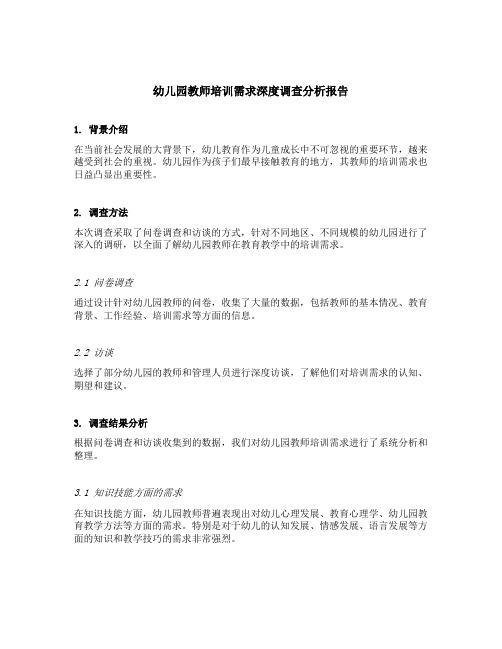 幼儿园教师培训需求深度调查分析报告

1. 背景介绍

在当前社会发展的大背景下，幼儿教育作为儿童成长中不可忽视的重要环节，越来越受到社会的重视。幼儿园作为孩子们最早接触教育的地方，其教师的培训需求也日益凸显出重要性。

2. 调查方法

本次调查采取了问卷调查和访谈的方式，针对不同地区、不同规模的幼儿园进行了深入的调研，以全面了解幼儿园教师在教育教学中的培训需求。

2.1 问卷调查

通过设计针对幼儿园教师的问卷，收集了大量的数据，包括教师的基本情况、教育背景、工作经验、培训需求等方面的信息。

2.2 访谈

选择了部分幼儿园的教师和管理人员进行深度访谈，了解他们对培训需求的认知、期望和建议。

3. 调查结果分析

根据问卷调查和访谈收集到的数据，我们对幼儿园教师培训需求进行了系统分析和整理。

3.1 知识技能方面的需求

在知识技能方面，幼儿园教师普遍表现出对幼儿心理发展、教育心理学、幼儿园教育教学方法等方面的需求。特别是对于幼儿的认知发展、情感发展、语言发展等方面的知识和教学技巧的需求非常强烈。